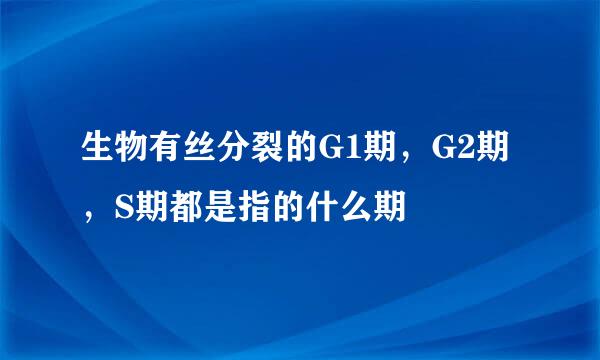 生物有丝分裂的G1期，G2期，S期都是指的什么期